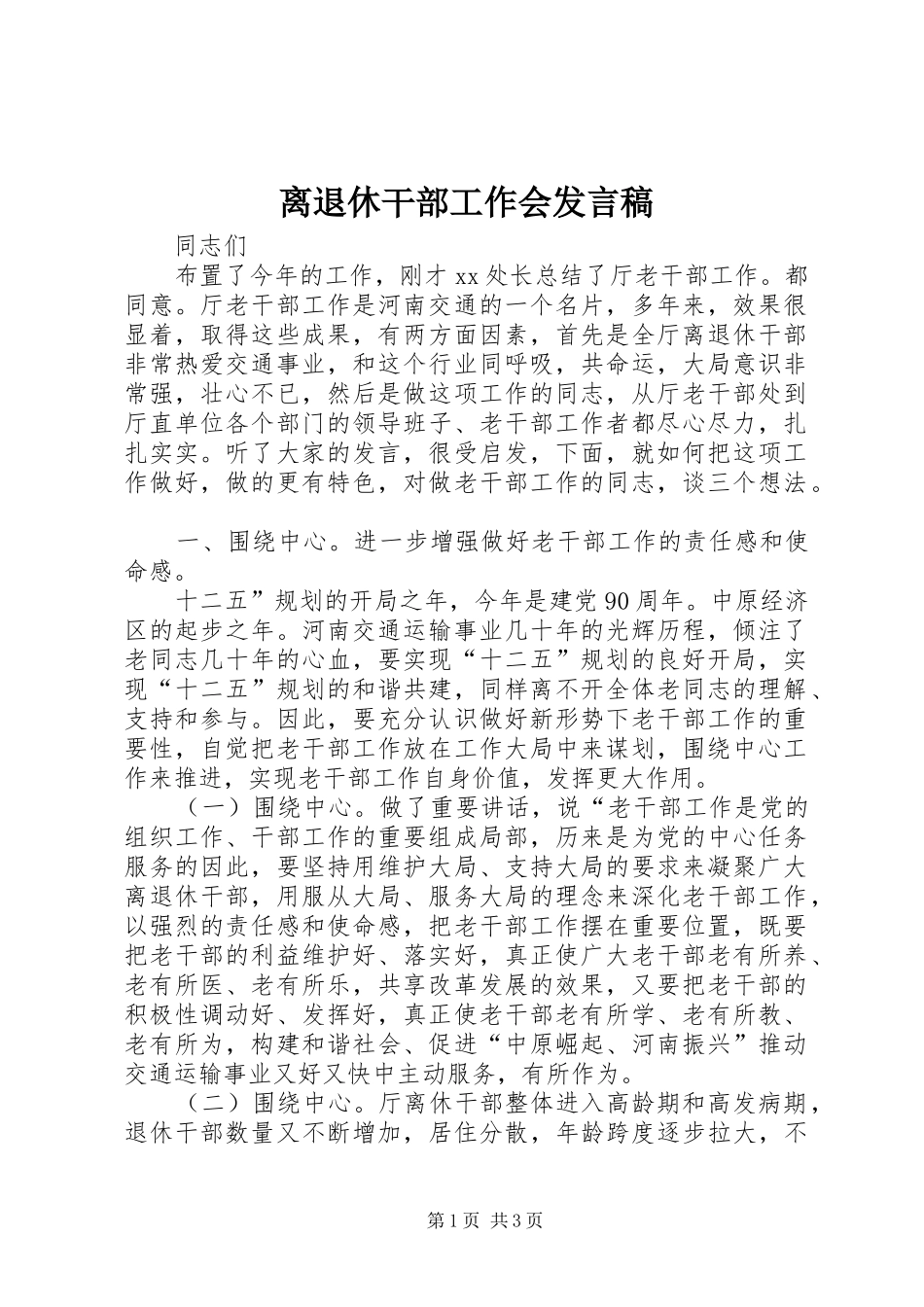 离退休干部工作会发言稿

同志们

布置了今年的工作，刚才 xx 处长总结了厅老干部工作。都同意。厅老干部工作是河南交通的一个名片，多年来，效果很显着，取得这些成果，有两方面因素，首先是全厅离退休干部非常热爱交通事业，和这个行业同呼吸，共命运，大局意识非常强，壮心不已，然后是做这项工作的同志，从厅老干部处到厅直单位各个部门的领导班子、老干部工作者都尽心尽力，扎扎实实。听了大家的发言，很受启发，下面，就如何把这项工作做好，做的更有特色，对做老干部工作的同志，谈三个想法。

一、围绕中心。进一步增强做好老干部工作的责任感和使命感。

十二五”规划的开局之年，今年是建党 90 周年。中原经济区的起步之年。河南交通运输事业几十年的光辉历程，倾注了老同志几十年的心血，要实现“十二五”规划的良好开局，实现“十二五”规划的和谐共建，同样离不开全体老同志的理解、支持和参与。因此，要充分认识做好新形势下老干部工作的重要性，自觉把老干部工作放在工作大局中来谋划，围绕中心工作来推进，实现老干部工作自身价值，发挥更大作用。

（一）围绕中心。做了重要讲话，说“老干部工作是党的组织工作、干部工作的重要组成局部，历来是为党的中心任务服务的因此，要坚持用维护大局、支持大局的要求来凝聚广大离退休干部，用服从大局、服务大局的理念来深化老干部工作，以强烈的责任感和使命感，把老干部工作摆在重要位置，既要把老干部的利益维护好、落实好，真正使广大老干部老有所养、老有所医、老有所乐，共享改革发展的效果，又要把老干部的积极性调动好、发挥好，真正使老干部老有所学、老有所教、老有所为，构建和谐社会、促进“中原崛起、河南振兴”推动交通运输事业又好又快中主动服务，有所作为。

（二）围绕中心。厅离休干部整体进入高龄期和高发病期，退休干部数量又不断增加，居住分散，年龄跨度逐步拉大，不

第 1 页 共 3 页